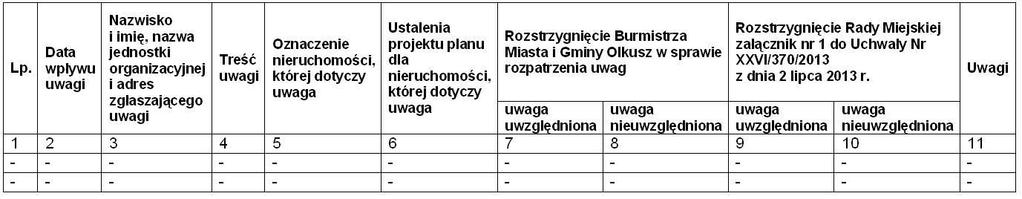 | Lp. | Data wpływu uwagi | Nazwisko i imię, nazwa jednostki organizacyjnej i adres zgłaszającego uwagi | Treść uwagi | Oznaczenie nieruchomości, której dotyczy uwaga | Ustalenia projektu planu dla nieruchomości, której dotyczy uwaga | Rozstrzygnięcie Burmistrza Miasta i Gminy Olkusz w sprawie rozpatrzenia uwag | | Rozstrzygnięcie Rady Miejskiej załącznik nr 1 do Uchwały Nr XXVI/370/2013 z dnia 2 lipca 2013 r. | | Uwagi |
|---|---|---|---|---|---|---|---|---|---|---|
| | | | | | | uwaga uwzględniona | uwaga nieuwzględniona | uwaga uwzględniona | uwaga nieuwzględniona | |
| 1 | 2 | 3 | 4 | 5 | 6 | 7 | 8 | 9 | 10 | 11 |
| - | - | - | - | - | - | - | - | - | - | - |
| - | - | - | - | - | - | - | - | - | - | - |